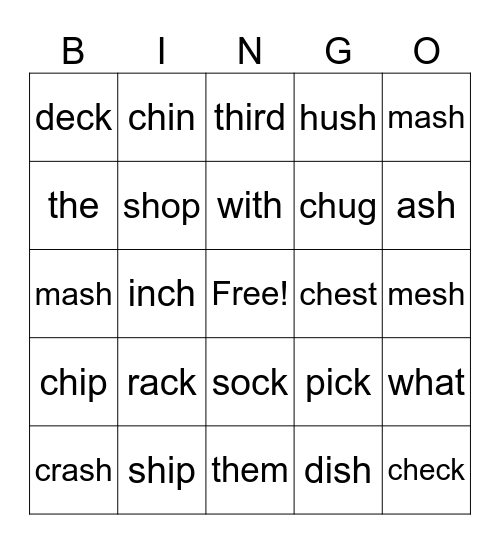 | B | I | N | G | O |
|---|---|---|---|---|
| deck | chin | third | hush | mash |
| the | shop | with | chug | ash |
| mash | inch | Free! | chest | mesh |
| chip | rack | sock | pick | what |
| crash | ship | them | dish | check |